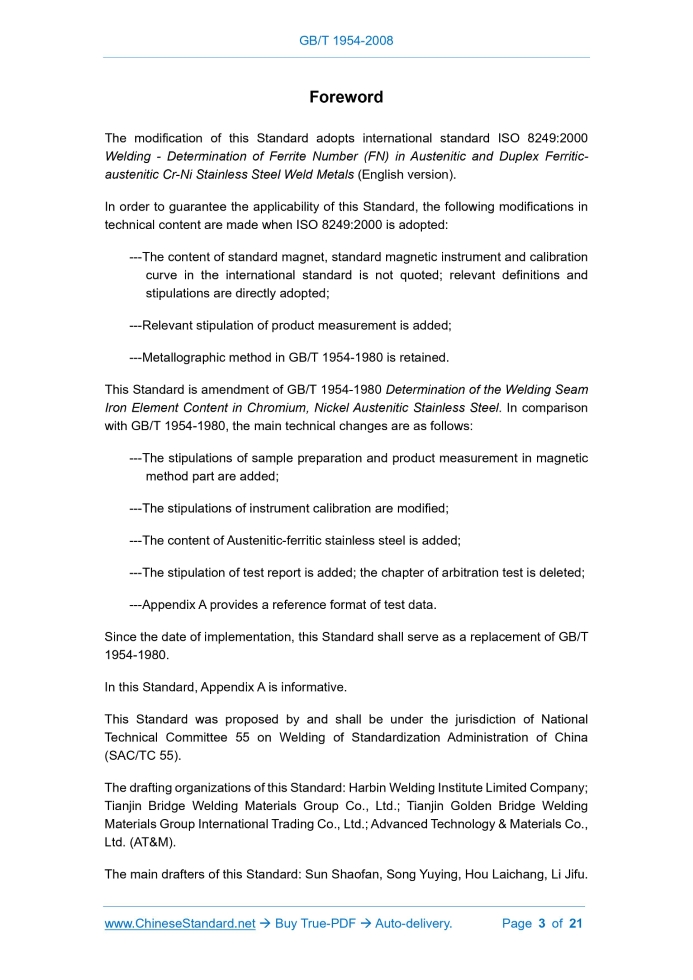 GB/T 1954-2008

Foreword

The modification of this Standard adopts international standard ISO 8249:2000 Welding - Determination of Ferrite Number (FN) in Austenitic and Duplex Ferritic-austenitic Cr-Ni Stainless Steel Weld Metals (English version).

In order to guarantee the applicability of this Standard, the following modifications in technical content are made when ISO 8249:2000 is adopted:

---The content of standard magnet, standard magnetic instrument and calibration curve in the international standard is not quoted; relevant definitions and stipulations are directly adopted;

---Relevant stipulation of product measurement is added;

---Metallographic method in GB/T 1954-1980 is retained.

This Standard is amendment of GB/T 1954-1980 Determination of the Welding Seam Iron Element Content in Chromium, Nickel Austenitic Stainless Steel. In comparison with GB/T 1954-1980, the main technical changes are as follows:

---The stipulations of sample preparation and product measurement in magnetic method part are added;

---The stipulations of instrument calibration are modified;

---The content of Austenitic-ferritic stainless steel is added;

---The stipulation of test report is added; the chapter of arbitration test is deleted;

---Appendix A provides a reference format of test data.

Since the date of implementation, this Standard shall serve as a replacement of GB/T 1954-1980.

In this Standard, Appendix A is informative.

This Standard was proposed by and shall be under the jurisdiction of National Technical Committee 55 on Welding of Standardization Administration of China (SAC/TC 55).

The drafting organizations of this Standard: Harbin Welding Institute Limited Company; Tianjin Bridge Welding Materials Group Co., Ltd.; Tianjin Golden Bridge Welding Materials Group International Trading Co., Ltd.; Advanced Technology & Materials Co., Ltd. (AT&M).

The main drafters of this Standard: Sun Shaofan, Song Yuying, Hou Laichang, Li Jifu.

www.ChineseStandard.net → Buy True-PDF → Auto-delivery. Page 3 of 21